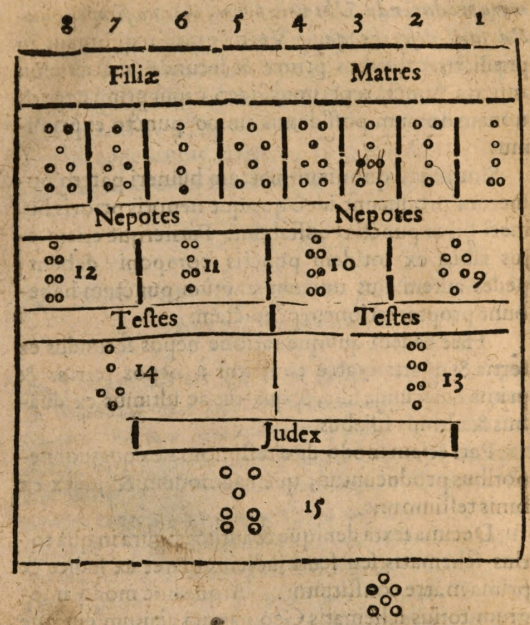 8 7 6 5 4 3 2 1

Filiæ Matres

Nepotes Nepotes

12 11 10 9

Teſtes Teſtes

14 13

Judex

15